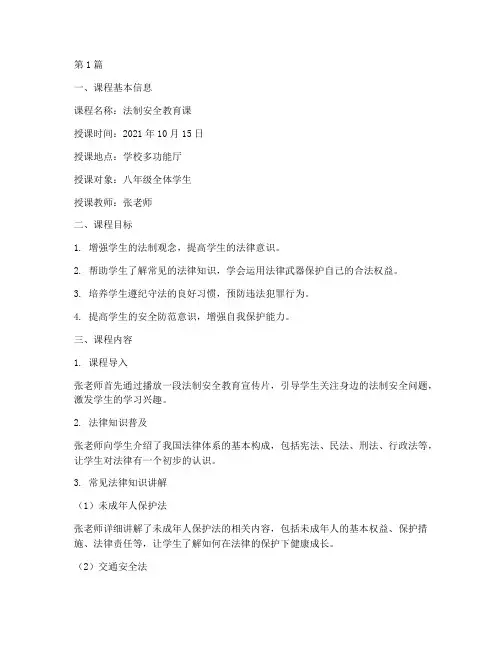 第 1 篇

一、课程基本信息

课程名称：法制安全教育课

授课时间：2021 年 10 月 15 日

授课地点：学校多功能厅

授课对象：八年级全体学生

授课教师：张老师

二、课程目标

1. 增强学生的法制观念，提高学生的法律意识。

2. 帮助学生了解常见的法律知识，学会运用法律武器保护自己的合法权益。

3. 培养学生遵纪守法的良好习惯，预防违法犯罪行为。

4. 提高学生的安全防范意识，增强自我保护能力。

三、课程内容

1. 课程导入

张老师首先通过播放一段法制安全教育宣传片，引导学生关注身边的法制安全问题，激发学生的学习兴趣。

2. 法律知识普及

张老师向学生介绍了我国法律体系的基本构成，包括宪法、民法、刑法、行政法等，让学生对法律有一个初步的认识。

3. 常见法律知识讲解

（1）未成年人保护法

张老师详细讲解了未成年人保护法的相关内容，包括未成年人的基本权益、保护措施、法律责任等，让学生了解如何在法律的保护下健康成长。

（2）交通安全法